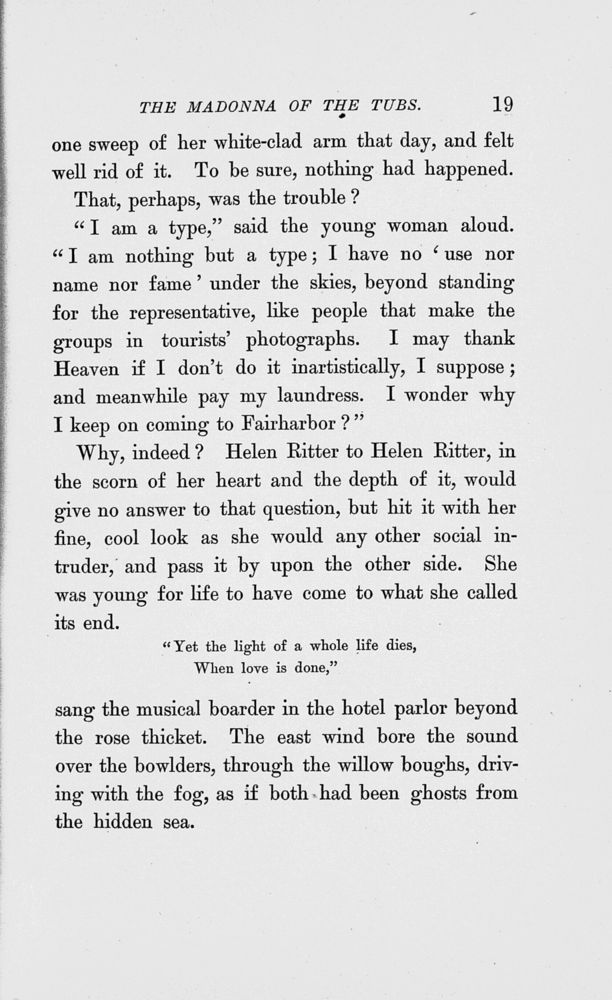 THE MADONNA OF THE TUBS. 19

one sweep of her white-clad arm that day, and felt well rid of it. To be sure, nothing had happened.

That, perhaps, was the trouble?

"I am a type," said the young woman aloud. "I am nothing but a type; I have no 'use nor name nor fame' under the skies, beyond standing for the representative, like people that make the groups in tourists' photographs. I may thank Heaven if I don't do it inartistically, I suppose; and meanwhile pay my laundress. I wonder why I keep on coming to Fairharbor?"

Why, indeed? Helen Ritter to Helen Ritter, in the scorn of her heart and the depth of it, would give no answer to that question, but hit it with her fine, cool look as she would any other social intruder, and pass it by upon the other side. She was young for life to have come to what she called its end.

"Yet the light of a whole life dies,
When love is done,"

sang the musical boarder in the hotel parlor beyond the rose thicket. The east wind bore the sound over the bowlders, through the willow boughs, driving with the fog, as if both had been ghosts from the hidden sea.